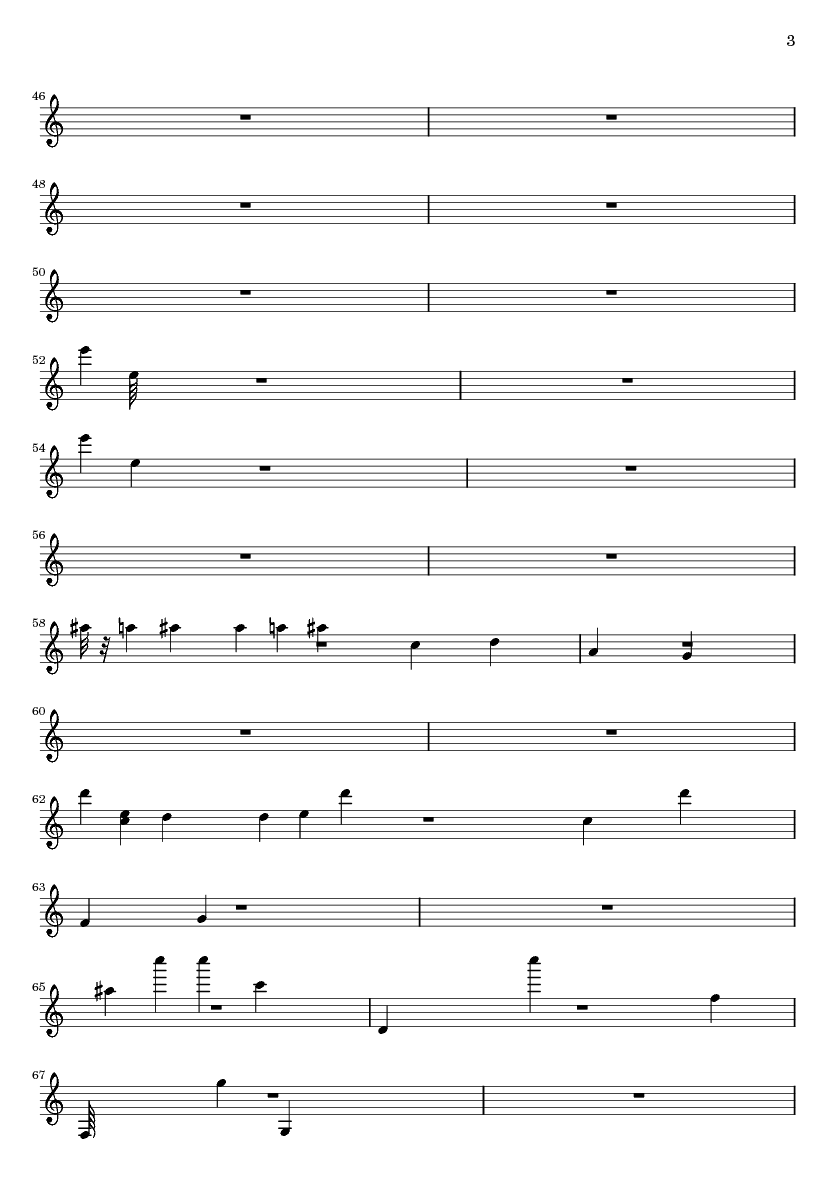 3

46

48

50

52

54

56

58

60

62

63

65

67